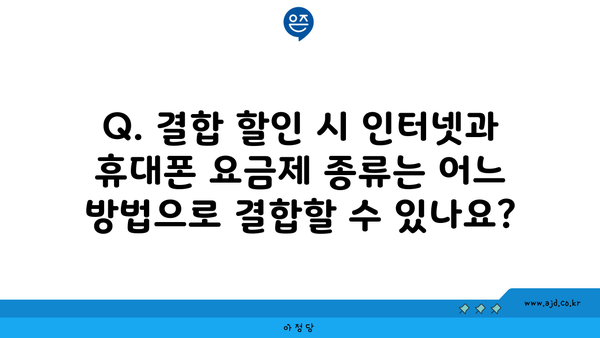 은즈

Q. 결합 할인 시 인터넷과 휴대폰 요금제 종류는 어느 방법으로 결합할 수 있나요?

www.ajd.co.kr

아정당